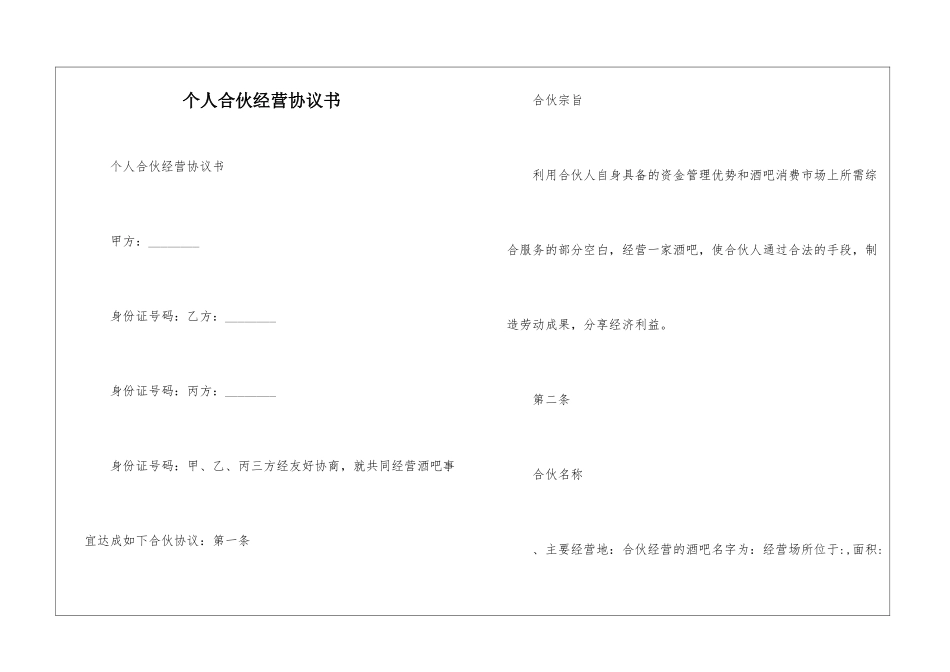 个人合伙经营协议书

个人合伙经营协议书

甲方：________

身份证号码：乙方：________

身份证号码：丙方：________

身份证号码：甲、乙、丙三方经友好协商，就共同经营酒吧事宜达成如下合伙协议：第一条

合伙宗旨

利用合伙人自身具备的资金管理优势和酒吧消费市场上所需综合服务的部分空白，经营一家酒吧，使合伙人通过合法的手段，制造劳动成果，分享经济利益。

第二条

合伙名称

、主要经营地：合伙经营的酒吧名字为：经营场所位于：,面积：